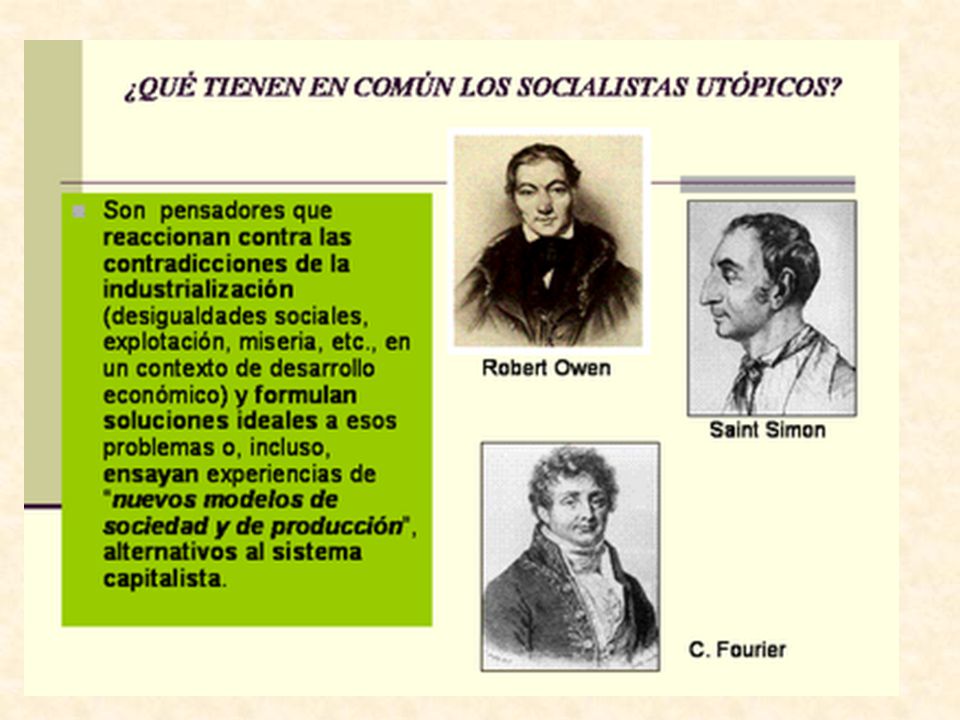 ¿QUÉ TIENEN EN COMÚN LOS SOCIALISTAS UTÓPICOS?

Son pensadores que reaccionan contra las contradicciones de la industrialización (desigualdades sociales, explotación, miseria, etc., en un contexto de desarrollo económico) y formulan soluciones ideales a esos problemas o, incluso, ensayan experiencias de "nuevos modelos de sociedad y de producción", alternativos al sistema capitalista.

Robert Owen

Saint Simon

C. Fourier